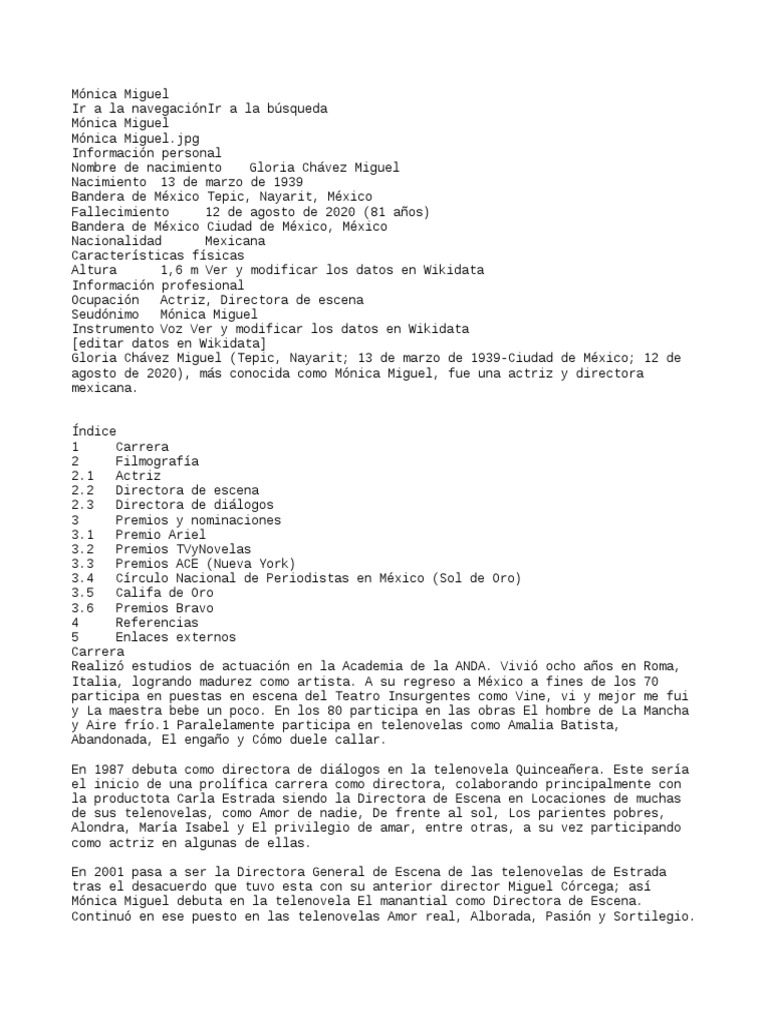 Mónica Miguel
Ir a la navegaciónIr a la búsqueda
Mónica Miguel
Mónica Miguel.jpg
Información personal
Nombre de nacimiento Gloria Chávez Miguel
Nacimiento 13 de marzo de 1939
Bandera de México Tepic, Nayarit, México
Fallecimiento 12 de agosto de 2020 (81 años)
Bandera de México Ciudad de México, México
Nacionalidad Mexicana
Características físicas
Altura 1,6 m Ver y modificar los datos en Wikidata
Información profesional
Ocupación Actriz, Directora de escena
Seudónimo Mónica Miguel
Instrumento Voz Ver y modificar los datos en Wikidata
[editar datos en Wikidata]
Gloria Chávez Miguel (Tepic, Nayarit; 13 de marzo de 1939-Ciudad de México; 12 de agosto de 2020), más conocida como Mónica Miguel, fue una actriz y directora mexicana.

Índice
1 Carrera
2 Filmografía
2.1 Actriz
2.2 Directora de escena
2.3 Directora de diálogos
3 Premios y nominaciones
3.1 Premio Ariel
3.2 Premios TVyNovelas
3.3 Premios ACE (Nueva York)
3.4 Círculo Nacional de Periodistas en México (Sol de Oro)
3.5 Califa de Oro
3.6 Premios Bravo
4 Referencias
5 Enlaces externos
Carrera
Realizó estudios de actuación en la Academia de la ANDA. Vivió ocho años en Roma, Italia, logrando madurez como artista. A su regreso a México a fines de los 70 participa en puestas en escena del Teatro Insurgentes como Vine, vi y mejor me fui y La maestra bebe un poco. En los 80 participa en las obras El hombre de La Mancha y Aire frío.1 Paralelamente participa en telenovelas como Amalia Batista, Abandonada, El engaño y Cómo duele callar.

En 1987 debuta como directora de diálogos en la telenovela Quinceañera. Este sería el inicio de una prolífica carrera como directora, colaborando principalmente con la productota Carla Estrada siendo la Directora de Escena en Locaciones de muchas de sus telenovelas, como Amor de nadie, De frente al sol, Los parientes pobres, Alondra, María Isabel y El privilegio de amar, entre otras, a su vez participando como actriz en algunas de ellas.

En 2001 pasa a ser la Directora General de Escena de las telenovelas de Estrada tras el desacuerdo que tuvo esta con su anterior director Miguel Córcega; así Mónica Miguel debuta en la telenovela El manantial como Directora de Escena. Continuó en ese puesto en las telenovelas Amor real, Alborada, Pasión y Sortilegio.